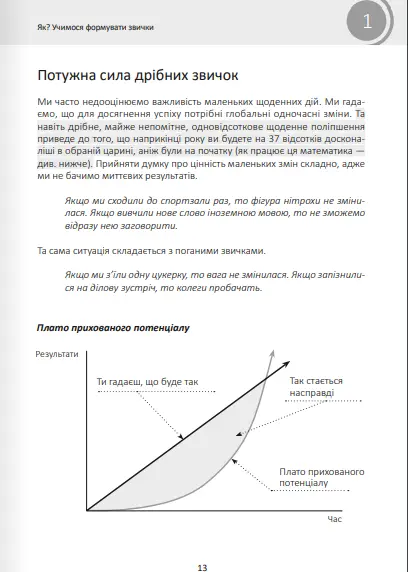 Як? Учимося формувати звички

1

Потужна сила дрібних звичок

Ми часто недооцінюємо важливість маленьких щоденних дій. Ми гадаємо, що для досягнення успіху потрібні глобальні одночасні зміни. Та навіть дрібне, майже непомітне, одновідсоткове щоденне поліпшення приведе до того, що наприкінці року ви будете на 37 відсотків досконаліші в обраній царині, аніж були на початку (як працює ця математика — див. нижче). Прийняти думку про цінність маленьких змін складно, адже ми не бачимо миттєвих результатів.

Якщо ми сходили до спортзали раз, то фігура нітрохи не змінилася. Якщо вивчили нове слово іноземною мовою, то не зможемо відразу нею заговорити.

Та сама ситуація складається з поганими звичками.

Якщо ми з'їли одну цукерку, то вага не змінилася. Якщо запізнилися на ділову зустріч, то колеги пробачать.

Плато прихованого потенціалу

Результати

Ти гадаєш, що буде так

Так стається насправді

Плато прихованого потенціалу

Час

13